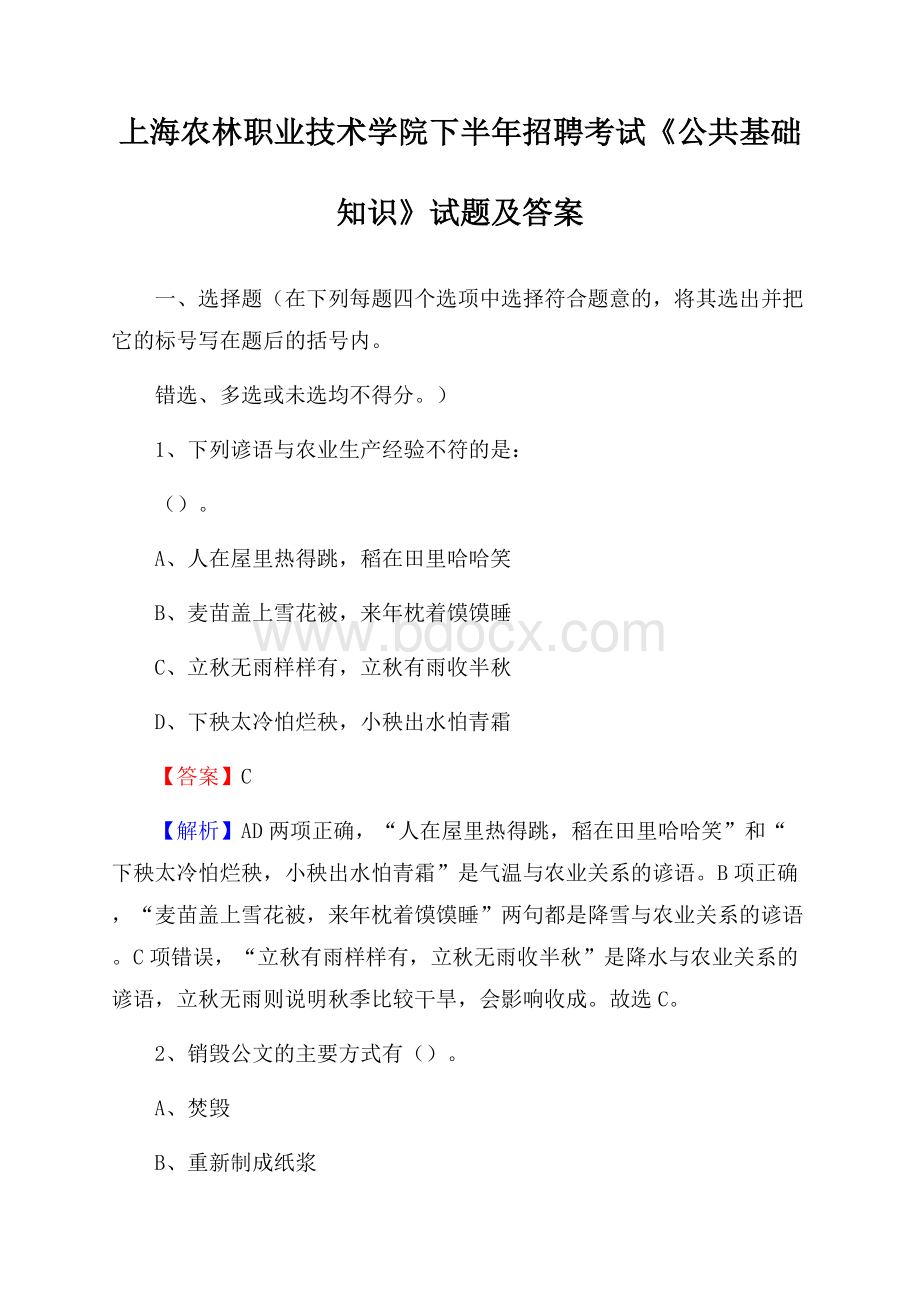 上海农林职业技术学院下半年招聘考试《公共基础知识》试题及答案

一、选择题（在下列每题四个选项中选择符合题意的，将其选出并把它的标号写在题后的括号内。

错选、多选或未选均不得分。）

1、下列谚语与农业生产经验不符的是：

（）。

A、人在屋里热得跳，稻在田里哈哈笑

B、麦苗盖上雪花被，来年枕着馍馍睡

C、立秋无雨样样有，立秋有雨收半秋

D、下秧太冷怕烂秧，小秧出水怕青霜

【答案】C

【解析】AD两项正确，“人在屋里热得跳，稻在田里哈哈笑”和“下秧太冷怕烂秧，小秧出水怕青霜”是气温与农业关系的谚语。B项正确，“麦苗盖上雪花被，来年枕着馍馍睡”两句都是降雪与农业关系的谚语。C项错误，“立秋有雨样样有，立秋无雨收半秋”是降水与农业关系的谚语，立秋无雨则说明秋季比较干旱，会影响收成。故选C。

2、销毁公文的主要方式有（）。

A、焚毁

B、重新制成纸浆

www.bdocx.com